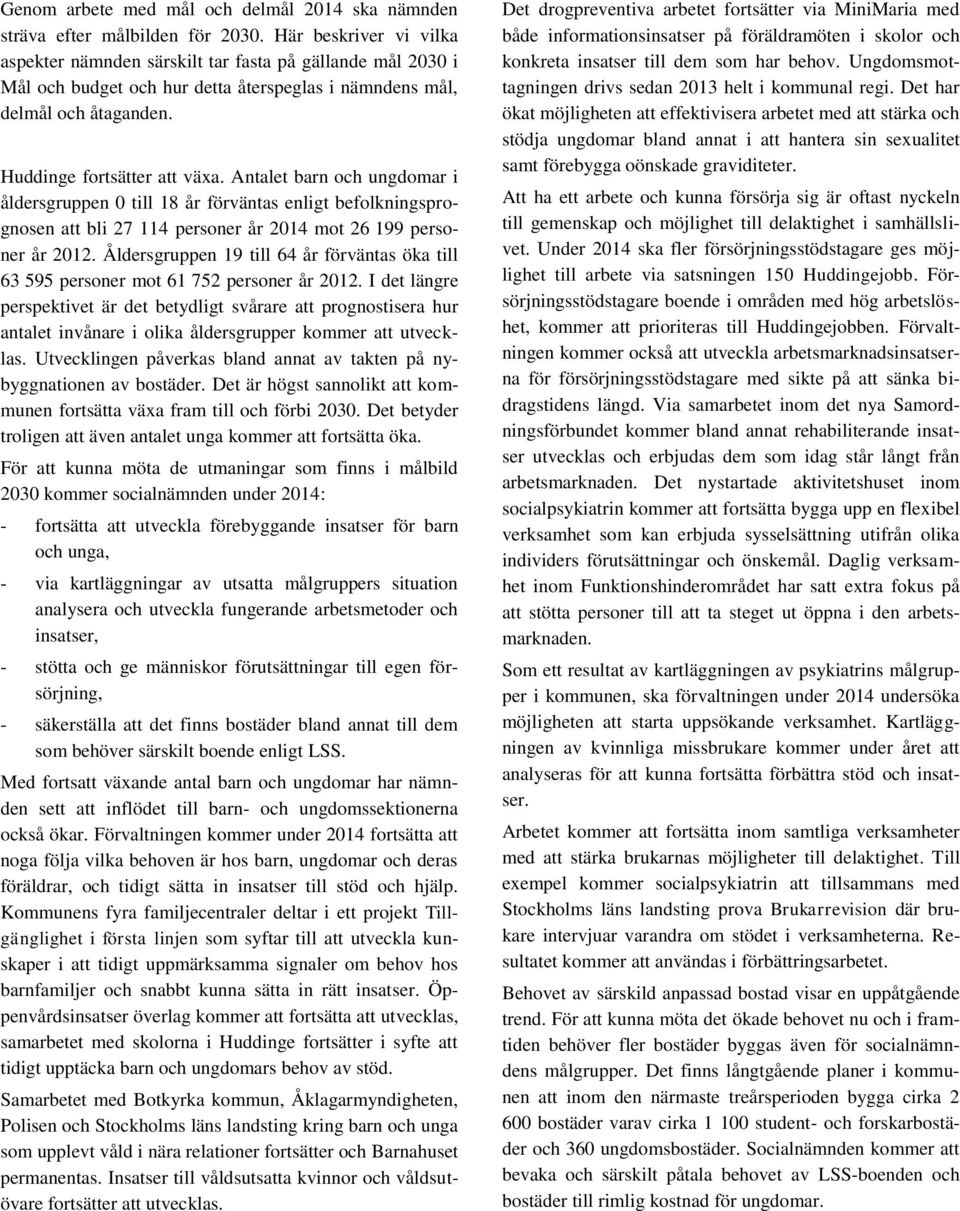 Genom arbete med mål och delmål 2014 ska nämnden sträva efter målbilden för 2030. Här beskriver vi vilka aspekter nämnden särskilt tar fasta på gällande mål 2030 i Mål och budget och hur detta återspeglas i nämndens mål, delmål och åtaganden.

Huddinge fortsätter att växa. Antalet barn och ungdomar i åldersgruppen 0 till 18 år förväntas enligt befolkningsprognosen att bli 27 114 personer år 2014 mot 26 199 personer år 2012. Åldersgruppen 19 till 64 år förväntas öka till 63 595 personer mot 61 752 personer år 2012. I det längre perspektivet är det betydligt svårare att prognostisera hur antalet invånare i olika åldersgrupper kommer att utvecklas. Utvecklingen påverkas bland annat av takten på nybyggnationen av bostäder. Det är högst sannolikt att kommunen fortsätta växa fram till och förbi 2030. Det betyder troligen att även antalet unga kommer att fortsätta öka.

För att kunna möta de utmaningar som finns i målbild 2030 kommer socialnämnden under 2014:

- fortsätta att utveckla förebyggande insatser för barn och unga,
- via kartläggningar av utsatta målgruppers situation analysera och utveckla fungerande arbetsmetoder och insatser,
- stötta och ge människor förutsättningar till egen försörjning,
- säkerställa att det finns bostäder bland annat till dem som behöver särskilt boende enligt LSS.

Med fortsatt växande antal barn och ungdomar har nämnden sett att inflödet till barn- och ungdomssektionerna också ökar. Förvaltningen kommer under 2014 fortsätta att noga följa vilka behoven är hos barn, ungdomar och deras föräldrar, och tidigt sätta in insatser till stöd och hjälp. Kommunens fyra familjecentraler deltar i ett projekt Tillgänglighet i första linjen som syftar till att utveckla kunskaper i att tidigt uppmärksamma signaler om behov hos barnfamiljer och snabbt kunna sätta in rätt insatser. Öppenvårdsinsatser överlag kommer att fortsätta att utvecklas, samarbetet med skolorna i Huddinge fortsätter i syfte att tidigt upptäcka barn och ungdomars behov av stöd.

Samarbetet med Botkyrka kommun, Åklagarmyndigheten, Polisen och Stockholms läns landsting kring barn och unga som upplevt våld i nära relationer fortsätter och Barnahuset permanentas. Insatser till våldsutsatta kvinnor och våldsutövare fortsätter att utvecklas.

Det drogpreventiva arbetet fortsätter via MiniMaria med både informationsinsatser på föräldramöten i skolor och konkreta insatser till dem som har behov. Ungdomsmottagningen drivs sedan 2013 helt i kommunal regi. Det har ökat möjligheten att effektivisera arbetet med att stärka och stödja ungdomar bland annat i att hantera sin sexualitet samt förebygga oönskade graviditeter.

Att ha ett arbete och kunna försörja sig är oftast nyckeln till gemenskap och möjlighet till delaktighet i samhällslivet. Under 2014 ska fler försörjningsstödstagare ges möjlighet till arbete via satsningen 150 Huddingejobb. Försörjningsstödstagare boende i områden med hög arbetslöshet, kommer att prioriteras till Huddingejobben. Förvaltningen kommer också att utveckla arbetsmarknadsinsatserna för försörjningsstödstagare med sikte på att sänka bidragstidens längd. Via samarbetet inom det nya Samordningsförbundet kommer bland annat rehabiliterande insatser utvecklas och erbjudas dem som idag står långt från arbetsmarknaden. Det nystartade aktivitetshuset inom socialpsykiatrin kommer att fortsätta bygga upp en flexibel verksamhet som kan erbjuda sysselsättning utifrån olika individers förutsättningar och önskemål. Daglig verksamhet inom Funktionshinderområdet har satt extra fokus på att stötta personer till att ta steget ut öppna i den arbetsmarknaden.

Som ett resultat av kartläggningen av psykiatrins målgrupper i kommunen, ska förvaltningen under 2014 undersöka möjligheten att starta uppsökande verksamhet. Kartläggningen av kvinnliga missbrukare kommer under året att analyseras för att kunna fortsätta förbättra stöd och insatser.

Arbetet kommer att fortsätta inom samtliga verksamheter med att stärka brukarnas möjligheter till delaktighet. Till exempel kommer socialpsykiatrin att tillsammans med Stockholms läns landsting prova Brukarrevision där brukare intervjuar varandra om stödet i verksamheterna. Resultatet kommer att användas i förbättringsarbetet.

Behovet av särskild anpassad bostad visar en uppåtgående trend. För att kunna möta det ökade behovet nu och i framtiden behöver fler bostäder byggas även för socialnämndens målgrupper. Det finns långtgående planer i kommunen att inom den närmaste treårsperioden bygga cirka 2 600 bostäder varav cirka 1 100 student- och forskarbostäder och 360 ungdomsbostäder. Socialnämnden kommer att bevaka och särskilt påtala behovet av LSS-boenden och bostäder till rimlig kostnad för ungdomar.